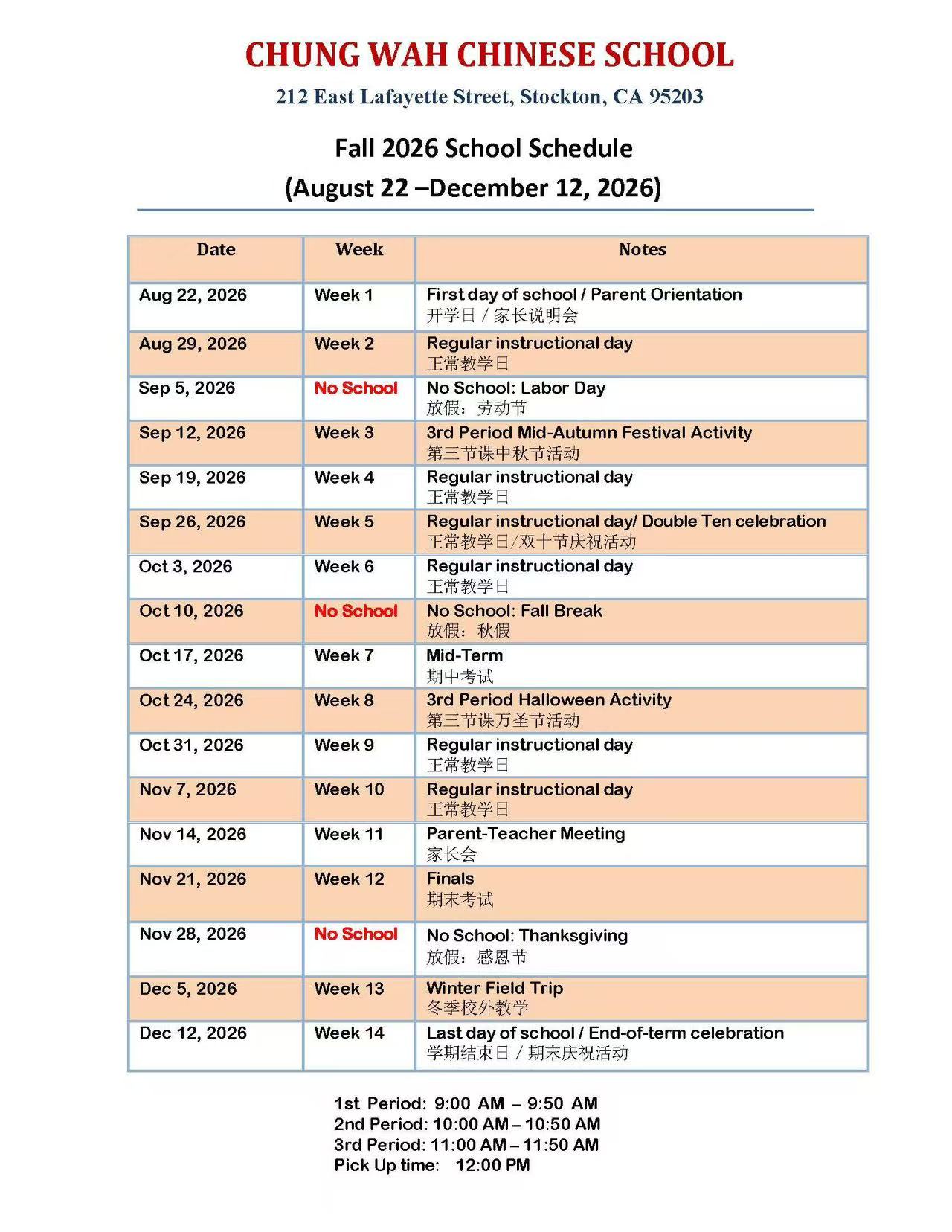 CHUNG WAH CHINESE SCHOOL

212 East Lafayette Street, Stockton, CA 95203

Fall 2026 School Schedule
(August 22 –December 12, 2026)

| Date | Week | Notes |
|---|---|---|
| Aug 22, 2026 | Week 1 | First day of school / Parent Orientation 开学日 / 家长说明会 |
| Aug 29, 2026 | Week 2 | Regular instructional day 正常教学日 |
| Sep 5, 2026 | No School | No School: Labor Day 放假：劳动节 |
| Sep 12, 2026 | Week 3 | 3rd Period Mid-Autumn Festival Activity 第三节课中秋节活动 |
| Sep 19, 2026 | Week 4 | Regular instructional day 正常教学日 |
| Sep 26, 2026 | Week 5 | Regular instructional day/ Double Ten celebration 正常教学日/双十节庆祝活动 |
| Oct 3, 2026 | Week 6 | Regular instructional day 正常教学日 |
| Oct 10, 2026 | No School | No School: Fall Break 放假：秋假 |
| Oct 17, 2026 | Week 7 | Mid-Term 期中考试 |
| Oct 24, 2026 | Week 8 | 3rd Period Halloween Activity 第三节课万圣节活动 |
| Oct 31, 2026 | Week 9 | Regular instructional day 正常教学日 |
| Nov 7, 2026 | Week 10 | Regular instructional day 正常教学日 |
| Nov 14, 2026 | Week 11 | Parent-Teacher Meeting 家长会 |
| Nov 21, 2026 | Week 12 | Finals 期末考试 |
| Nov 28, 2026 | No School | No School: Thanksgiving 放假：感恩节 |
| Dec 5, 2026 | Week 13 | Winter Field Trip 冬季校外教学 |
| Dec 12, 2026 | Week 14 | Last day of school / End-of-term celebration 学期结束日 / 期末庆祝活动 |

1st Period: 9:00 AM – 9:50 AM
2nd Period: 10:00 AM – 10:50 AM
3rd Period: 11:00 AM – 11:50 AM
Pick Up time: 12:00 PM